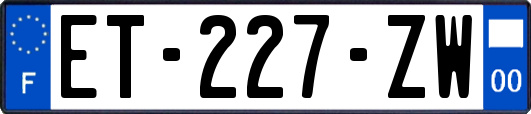 F

ET-227-ZW

00